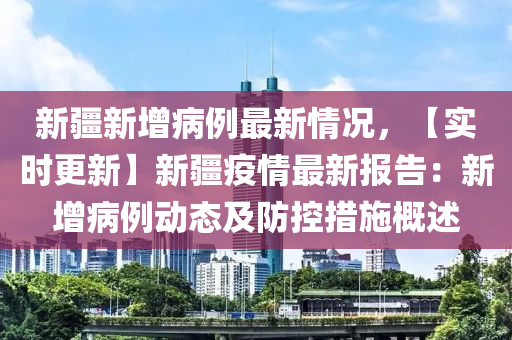 新疆新增病例最新情况，【实时更新】新疆疫情最新报告：新增病例动态及防控措施概述